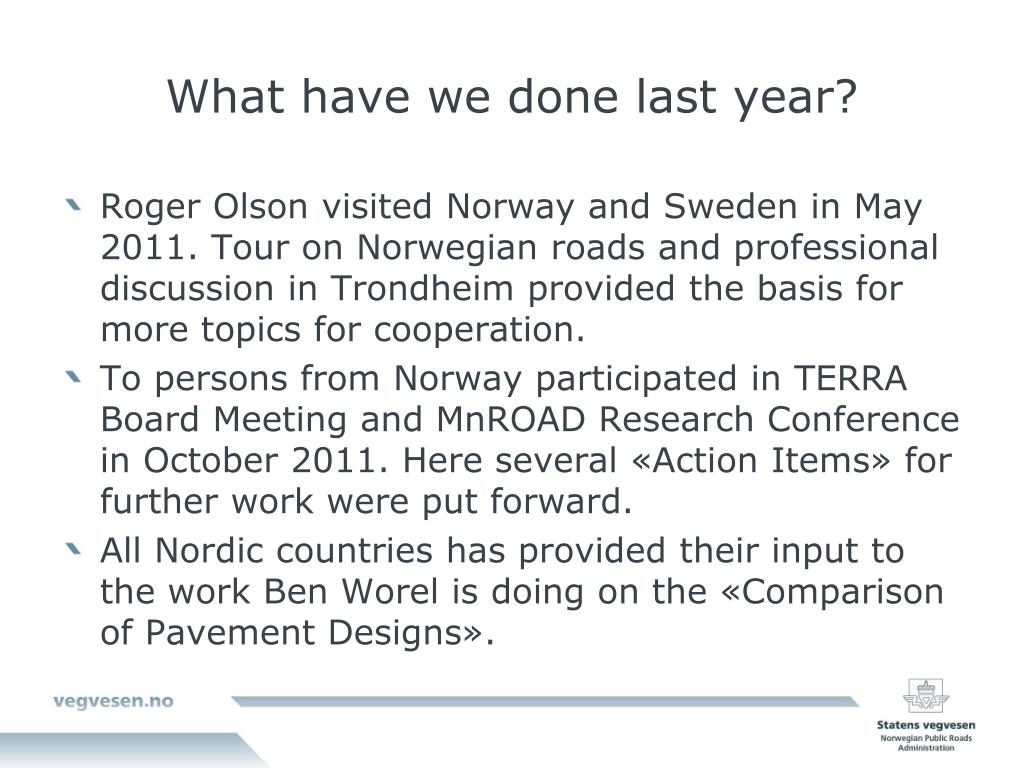 What have we done last year?

Roger Olson visited Norway and Sweden in May 2011. Tour on Norwegian roads and professional discussion in Trondheim provided the basis for more topics for cooperation.

To persons from Norway participated in TERRA Board Meeting and MnROAD Research Conference in October 2011. Here several «Action Items» for further work were put forward.

All Nordic countries has provided their input to the work Ben Worel is doing on the «Comparison of Pavement Designs».

vegvesen.no

Statens vegvesen
Norwegian Public Roads Administration